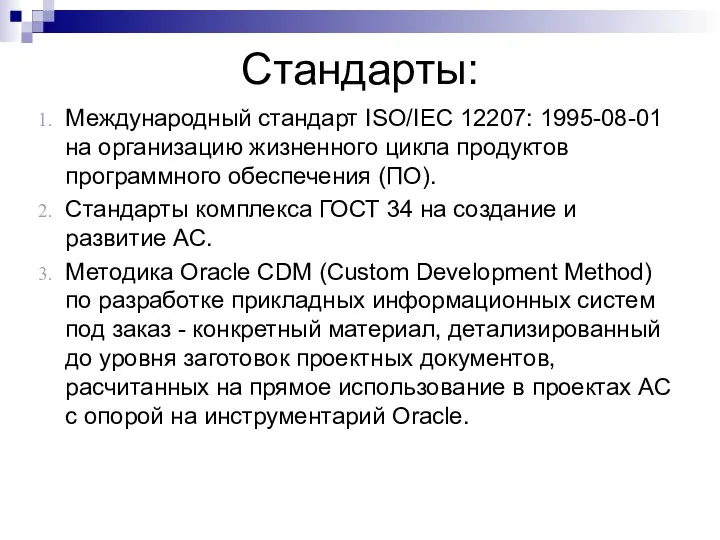 Стандарты:

1. Международный стандарт ISO/IEC 12207: 1995-08-01 на организацию жизненного цикла продуктов программного обеспечения (ПО).
2. Стандарты комплекса ГОСТ 34 на создание и развитие АС.
3. Методика Oracle CDM (Custom Development Method) по разработке прикладных информационных систем под заказ - конкретный материал, детализированный до уровня заготовок проектных документов, расчитанных на прямое использование в проектах АС с опорой на инструментарий Oracle.